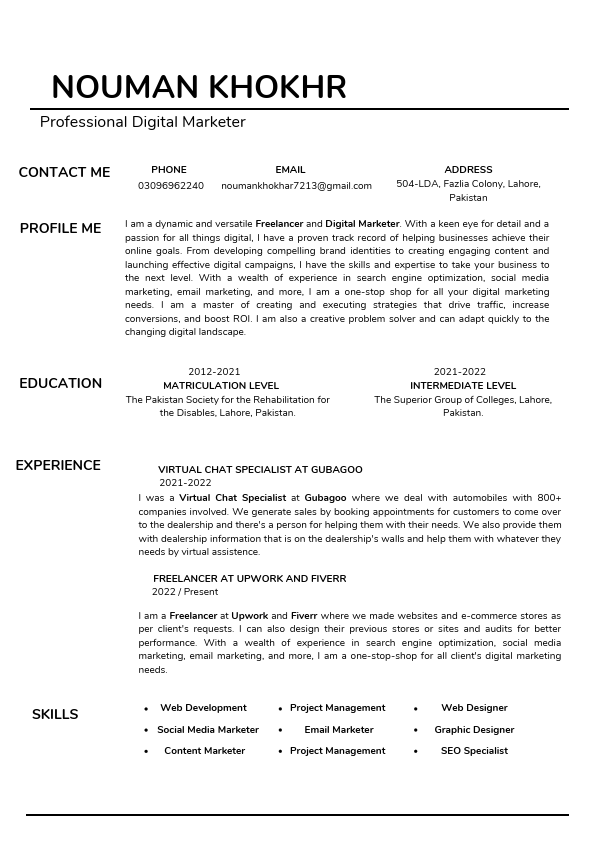 NOUMAN KHOKHR

Professional Digital Marketer

CONTACT ME

PHONE
03096962240

EMAIL
noumankhokhar7213@gmail.com

ADDRESS
504-LDA, Fazlia Colony, Lahore, Pakistan

PROFILE ME

I am a dynamic and versatile Freelancer and Digital Marketer. With a keen eye for detail and a passion for all things digital, I have a proven track record of helping businesses achieve their online goals. From developing compelling brand identities to creating engaging content and launching effective digital campaigns, I have the skills and expertise to take your business to the next level. With a wealth of experience in search engine optimization, social media marketing, email marketing, and more, I am a one-stop shop for all your digital marketing needs. I am a master of creating and executing strategies that drive traffic, increase conversions, and boost ROI. I am also a creative problem solver and can adapt quickly to the changing digital landscape.

EDUCATION

2012-2021
MATRICULATION LEVEL
The Pakistan Society for the Rehabilitation for the Disables, Lahore, Pakistan.

2021-2022
INTERMEDIATE LEVEL
The Superior Group of Colleges, Lahore, Pakistan.

EXPERIENCE

VIRTUAL CHAT SPECIALIST AT GUBAGOO
2021-2022
I was a Virtual Chat Specialist at Gubagoo where we deal with automobiles with 800+ companies involved. We generate sales by booking appointments for customers to come over to the dealership and there's a person for helping them with their needs. We also provide them with dealership information that is on the dealership's walls and help them with whatever they needs by virtual assistence.

FREELANCER AT UPWORK AND FIVERR
2022 / Present

I am a Freelancer at Upwork and Fiverr where we made websites and e-commerce stores as per client's requests. I can also design their previous stores or sites and audits for better performance. With a wealth of experience in search engine optimization, social media marketing, email marketing, and more, I am a one-stop-shop for all client's digital marketing needs.

SKILLS

• Web Development
• Social Media Marketer
• Content Marketer
• Project Management
• Email Marketer
• Project Management
• Web Designer
• Graphic Designer
• SEO Specialist